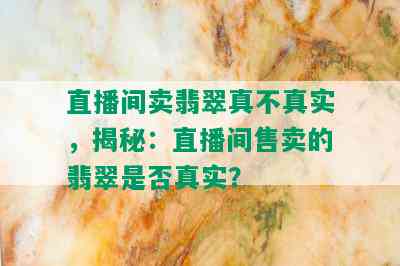 直播间卖翡翠真不真实，揭秘：直播间售卖的翡翠是否真实?